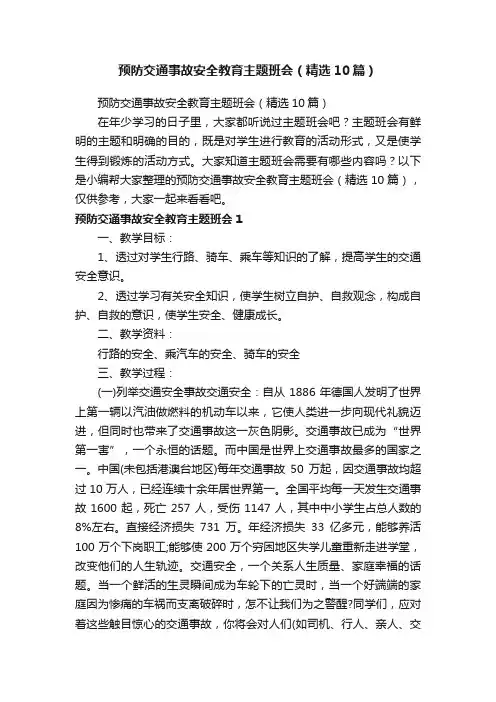 预防交通事故安全教育主题班会（精选10篇）

预防交通事故安全教育主题班会（精选10篇）

在年少学习的日子里，大家都听说过主题班会吧？主题班会有鲜明的主题和明确的目的，既是对学生进行教育的活动形式，又是使学生得到锻炼的活动方式。大家知道主题班会需要有哪些内容吗？以下是小编帮大家整理的预防交通事故安全教育主题班会（精选10篇），仅供参考，大家一起来看看吧。

预防交通事故安全教育主题班会1

一、教学目标：

1、透过对学生行路、骑车、乘车等知识的了解，提高学生的交通安全意识。

2、透过学习有关安全知识，使学生树立自护、自救观念，构成自护、自救的意识，使学生安全、健康成长。

二、教学资料：

行路的安全、乘汽车的安全、骑车的安全

三、教学过程：

(一)列举交通安全事故交通安全：自从1886年德国人发明了世界上第一辆以汽油做燃料的机动车以来，它使人类进一步向现代礼貌迈进，但同时也带来了交通事故这一灰色阴影。交通事故已成为“世界第一害”，一个永恒的话题。而中国是世界上交通事故最多的国家之一。中国(未包括港澳台地区)每年交通事故50万起，因交通事故均超过10万人，已经连续十余年居世界第一。全国平均每一天发生交通事故1600起，死亡257人，受伤1147人，其中中小学生占总人数的8%左右。直接经济损失731万。年经济损失33亿多元，能够养活100万个下岗职工;能够使200万个穷困地区失学儿童重新走进学堂，改变他们的人生轨迹。交通安全，一个关系人生质量、家庭幸福的话题。当一个鲜活的生灵瞬间成为车轮下的亡灵时，当一个好端端的家庭因为惨痛的车祸而支离破碎时，怎不让我们为之警醒?同学们，应对着这些触目惊心的交通事故，你将会对人们(如司机、行人、亲人、交